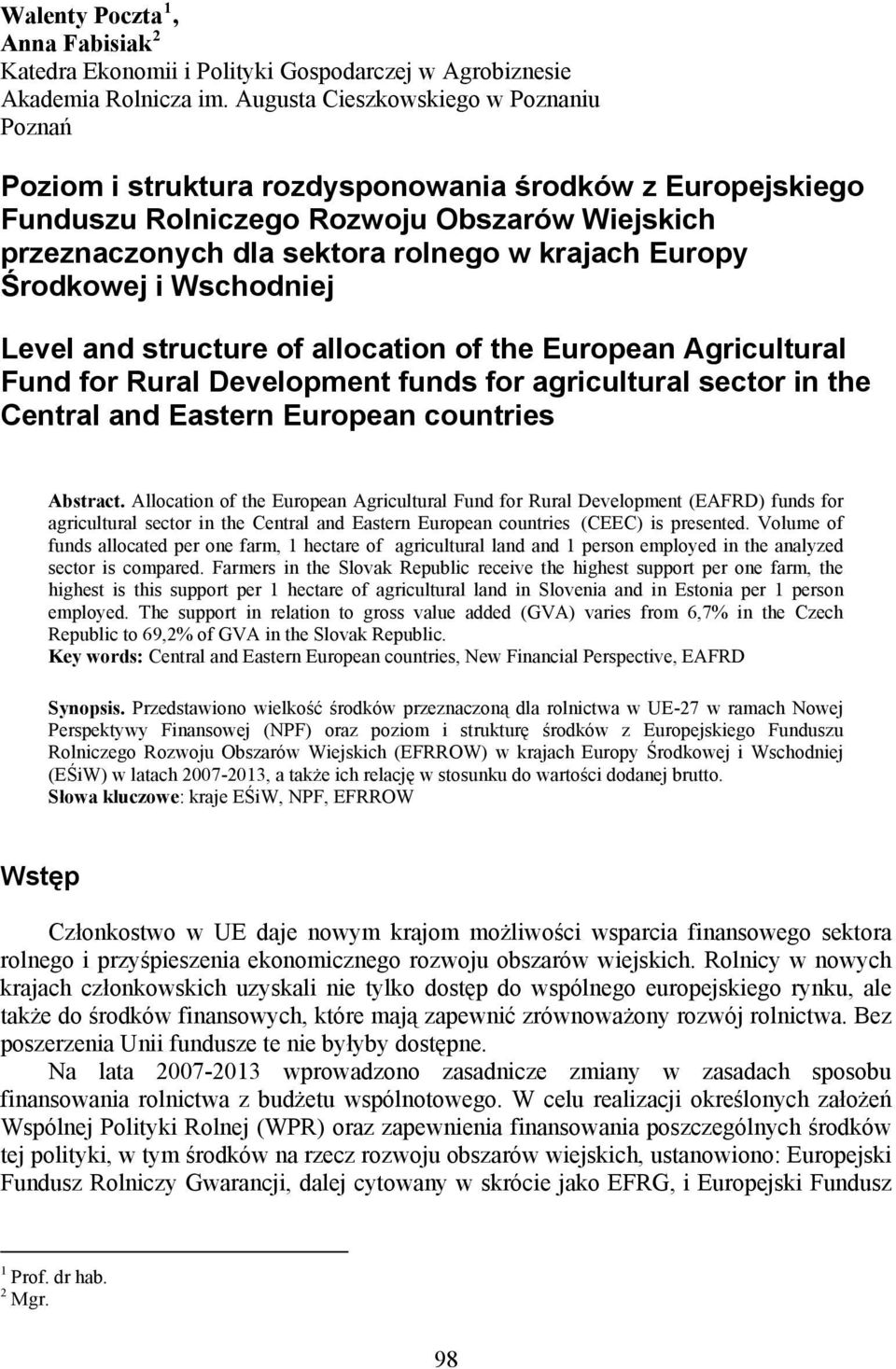 Walenty Poczta $^1$,
Anna Fabisiak $^2$
Katedra Ekonomii i Polityki Gospodarczej w Agrobiznesie
Akademia Rolnicza im. Augusta Cieszkowskiego w Poznaniu
Poznań

Poziom i struktura rozdysponowania środków z Europejskiego Funduszu Rolniczego Rozwoju Obszarów Wiejskich przeznaczonych dla sektora rolnego w krajach Europy Środkowej i Wschodniej

Level and structure of allocation of the European Agricultural Fund for Rural Development funds for agricultural sector in the Central and Eastern European countries

Abstract. Allocation of the European Agricultural Fund for Rural Development (EAFRD) funds for agricultural sector in the Central and Eastern European countries (CEEC) is presented. Volume of funds allocated per one farm, 1 hectare of agricultural land and 1 person employed in the analyzed sector is compared. Farmers in the Slovak Republic receive the highest support per one farm, the highest is this support per 1 hectare of agricultural land in Slovenia and in Estonia per 1 person employed. The support in relation to gross value added (GVA) varies from 6,7% in the Czech Republic to 69,2% of GVA in the Slovak Republic.
Key words: Central and Eastern European countries, New Financial Perspective, EAFRD

Synopsis. Przedstawiono wielkość środków przeznaczoną dla rolnictwa w UE-27 w ramach Nowej Perspektywy Finansowej (NPF) oraz poziom i strukturę środków z Europejskiego Funduszu Rolniczego Rozwoju Obszarów Wiejskich (EFRROW) w krajach Europy Środkowej i Wschodniej (EŚiW) w latach 2007-2013, a także ich relację w stosunku do wartości dodanej brutto.
Słowa kluczowe: kraje EŚiW, NPF, EFRROW

Wstęp

Członkostwo w UE daje nowym krajom możliwości wsparcia finansowego sektora rolnego i przyśpieszenia ekonomicznego rozwoju obszarów wiejskich. Rolnicy w nowych krajach członkowskich uzyskali nie tylko dostęp do wspólnego europejskiego rynku, ale także do środków finansowych, które mają zapewnić zrównoważony rozwój rolnictwa. Bez poszerzenia Unii fundusze te nie byłyby dostępne.

Na lata 2007-2013 wprowadzono zasadnicze zmiany w zasadach sposobu finansowania rolnictwa z budżetu wspólnotowego. W celu realizacji określonych założeń Wspólnej Polityki Rolnej (WPR) oraz zapewnienia finansowania poszczególnych środków tej polityki, w tym środków na rzecz rozwoju obszarów wiejskich, ustanowiono: Europejski Fundusz Rolniczy Gwarancji, dalej cytowany w skrócie jako EFRG, i Europejski Fundusz

$^1$ Prof. dr hab.
$^2$ Mgr.

98